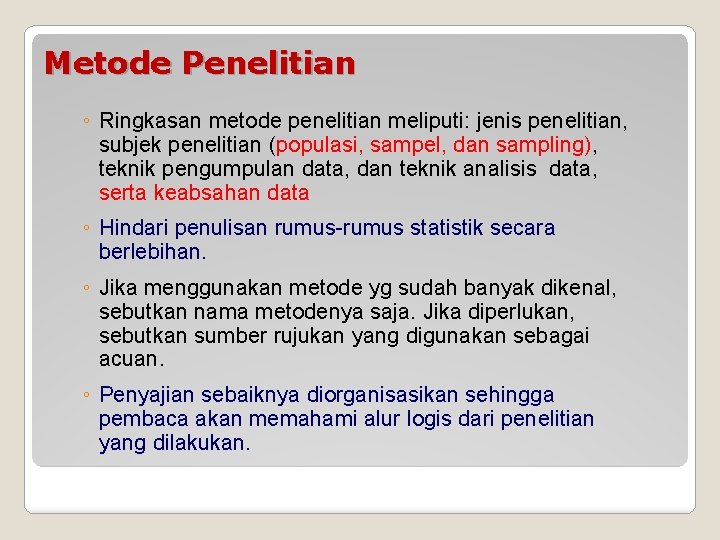 Metode Penelitian

◦ Ringkasan metode penelitian meliputi: jenis penelitian, subjek penelitian (populasi, sampel, dan sampling), teknik pengumpulan data, dan teknik analisis data, serta keabsahan data

◦ Hindari penulisan rumus-rumus statistik secara berlebihan.

◦ Jika menggunakan metode yg sudah banyak dikenal, sebutkan nama metodenya saja. Jika diperlukan, sebutkan sumber rujukan yang digunakan sebagai acuan.

◦ Penyajian sebaiknya diorganisasikan sehingga pembaca akan memahami alur logis dari penelitian yang dilakukan.